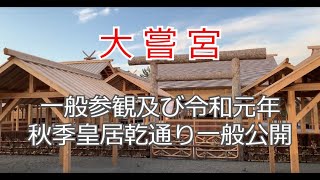 大嘗宮

一般参観及び令和元年
秋季皇居乾通り一般公開